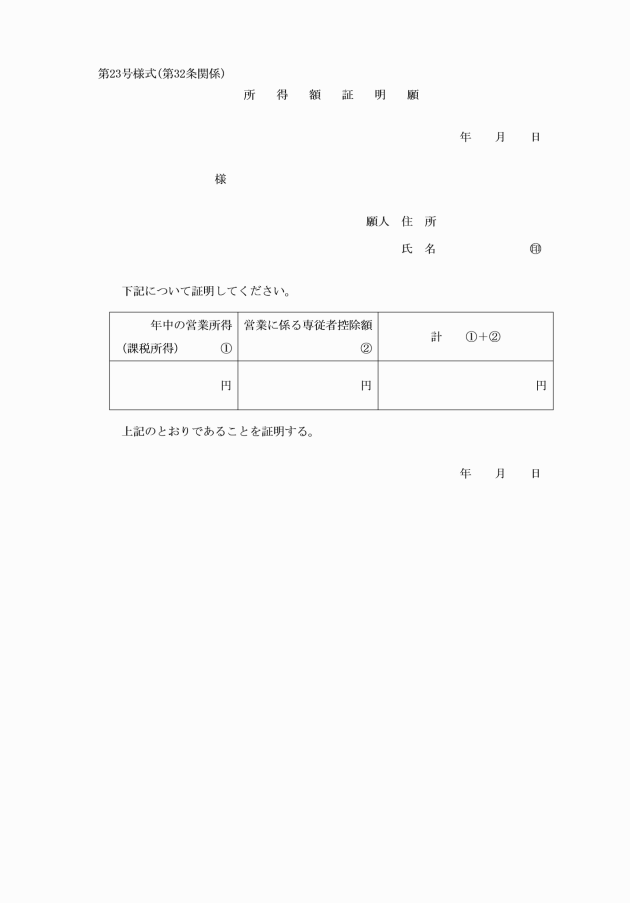 第23号様式(第32条関係)

所　得　額　証　明　願

年　月　日

様

願人　住　所

氏　名　㊞

下記について証明してください。

| 年中の営業所得 (課税所得)　① | 営業に係る専従者控除額　② | 計　①+② |
|---|---|---|
| 円 | 円 | 円 |

上記のとおりであることを証明する。

年　月　日